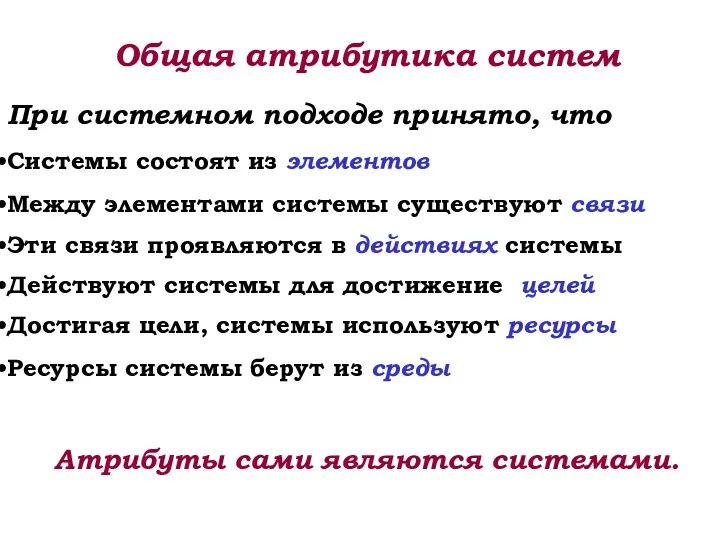 Общая атрибутика систем

При системном подходе принято, что

•Системы состоят из элементов

•Между элементами системы существуют связи

•Эти связи проявляются в действиях системы

•Действуют системы для достижение целей

•Достигая цели, системы используют ресурсы

•Ресурсы системы берут из среды

Атрибуты сами являются системами.